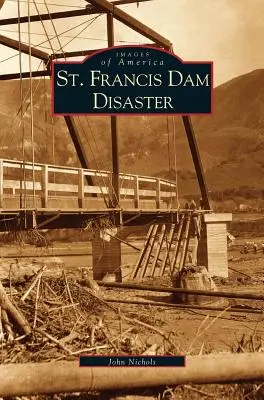 IMAGES
of America
ST. FRANCIS DAM DISASTER

John Nichols